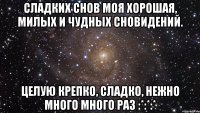 СЛАДКИХ СНОВ МОЯ ХОРОШАЯ, МИЛЫХ И ЧУДНЫХ СНОВИДЕНИЙ.

ЦЕЛУЮ КРЕПКО, СЛАДКО, НЕЖНО МНОГО МНОГО РАЗ :*:*:*